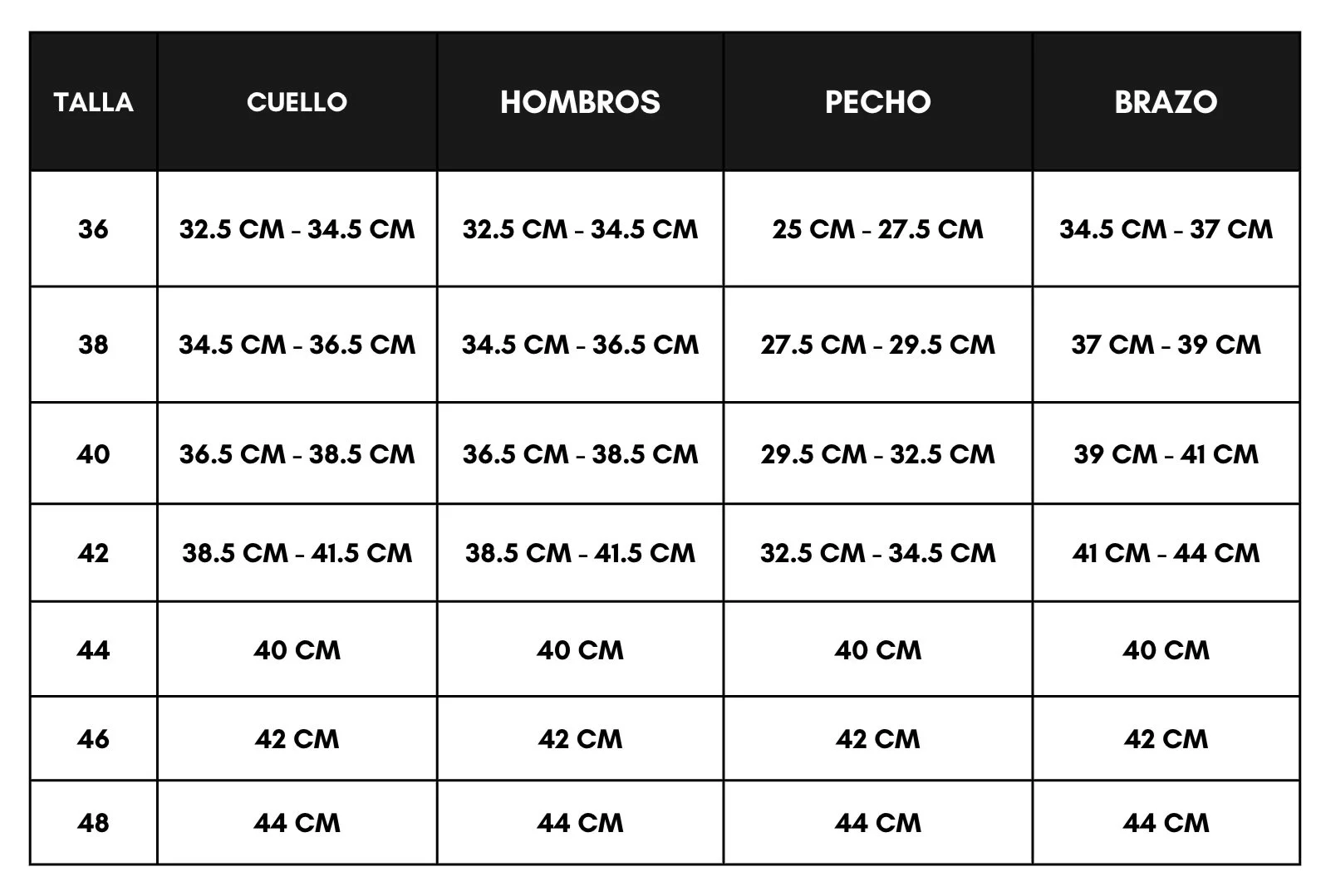 | TALLA | CUELLO | HOMBROS | PECHO | BRAZO |
|---|---|---|---|---|
| 36 | 32.5 CM - 34.5 CM | 32.5 CM - 34.5 CM | 25 CM - 27.5 CM | 34.5 CM - 37 CM |
| 38 | 34.5 CM - 36.5 CM | 34.5 CM - 36.5 CM | 27.5 CM - 29.5 CM | 37 CM - 39 CM |
| 40 | 36.5 CM - 38.5 CM | 36.5 CM - 38.5 CM | 29.5 CM - 32.5 CM | 39 CM - 41 CM |
| 42 | 38.5 CM - 41.5 CM | 38.5 CM - 41.5 CM | 32.5 CM - 34.5 CM | 41 CM - 44 CM |
| 44 | 40 CM | 40 CM | 40 CM | 40 CM |
| 46 | 42 CM | 42 CM | 42 CM | 42 CM |
| 48 | 44 CM | 44 CM | 44 CM | 44 CM |